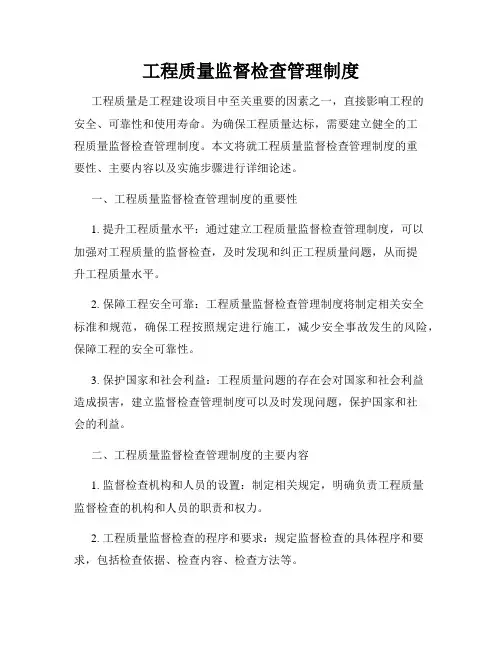 工程质量监督检查管理制度

工程质量是工程建设项目中至关重要的因素之一，直接影响工程的安全、可靠性和使用寿命。为确保工程质量达标，需要建立健全的工程质量监督检查管理制度。本文将就工程质量监督检查管理制度的重要性、主要内容以及实施步骤进行详细论述。

一、工程质量监督检查管理制度的重要性

1. 提升工程质量水平：通过建立工程质量监督检查管理制度，可以加强对工程质量的监督检查，及时发现和纠正工程质量问题，从而提升工程质量水平。

2. 保障工程安全可靠：工程质量监督检查管理制度将制定相关安全标准和规范，确保工程按照规定进行施工，减少安全事故发生的风险，保障工程的安全可靠性。

3. 保护国家和社会利益：工程质量问题的存在会对国家和社会利益造成损害，建立监督检查管理制度可以及时发现问题，保护国家和社会的利益。

二、工程质量监督检查管理制度的主要内容

1. 监督检查机构和人员的设置：制定相关规定，明确负责工程质量监督检查的机构和人员的职责和权力。

2. 工程质量监督检查的程序和要求：规定监督检查的具体程序和要求，包括检查依据、检查内容、检查方法等。